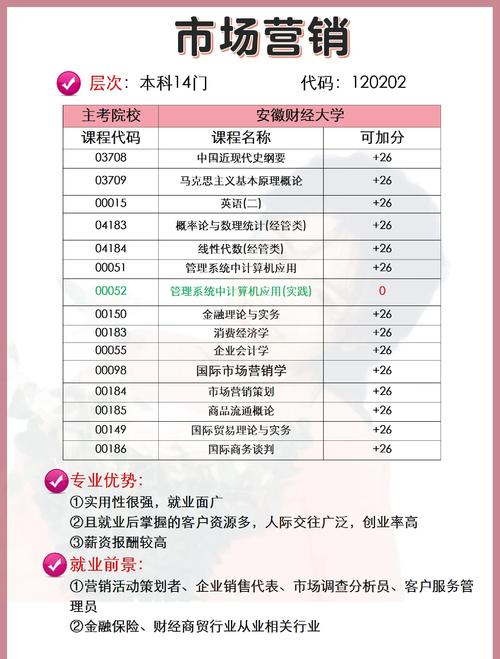 市场营销

层次：本科14门　　代码：120202

| 主考院校 | 安徽财经大学 | |
|---|---|---|
| 课程代码 | 课程名称 | 可加分 |
| 03708 | 中国近现代史纲要 | +26 |
| 03709 | 马克思主义基本原理概论 | +26 |
| 00015 | 英语(二) | +26 |
| 04183 | 概率论与数理统计(经管类) | +26 |
| 04184 | 线性代数(经管类) | +26 |
| 00051 | 管理系统中计算机应用 | +26 |
| 00052 | 管理系统中计算机应用(实践) | 0 |
| 00150 | 金融理论与实务 | +26 |
| 00183 | 消费经济学 | +26 |
| 00055 | 企业会计学 | +26 |
| 00098 | 国际市场营销学 | +26 |
| 00184 | 市场营销策划 | +26 |
| 00185 | 商品流通概论 | +26 |
| 00149 | 国际贸易理论与实务 | +26 |
| 00186 | 国际商务谈判 | +26 |

专业优势：
①实用性很强，就业面广
②且就业后掌握的客户资源多，人际交往广泛，创业率高
③薪资报酬较高

就业前景：
①营销活动策划者、企业销售代表、市场调查分析员、客户服务管理员
②金融保险、财经商贸行业从业相关行业